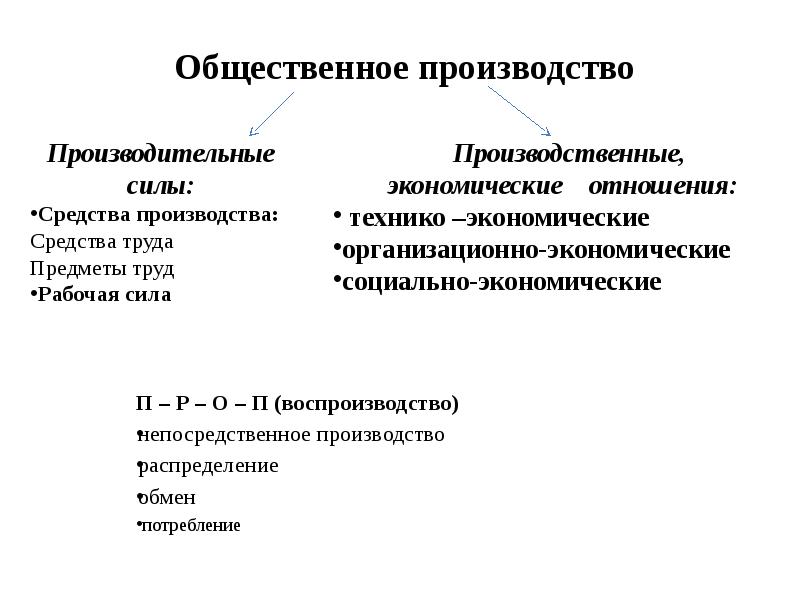 Общественное производство

Производительные силы:

•Средства производства:

Средства труда

Предметы труд

•Рабочая сила

Производственные, экономические отношения:

• технико –экономические

•организационно-экономические

•социально-экономические

П – Р – О – П (воспроизводство)

•непосредственное производство

•распределение

•обмен

•потребление